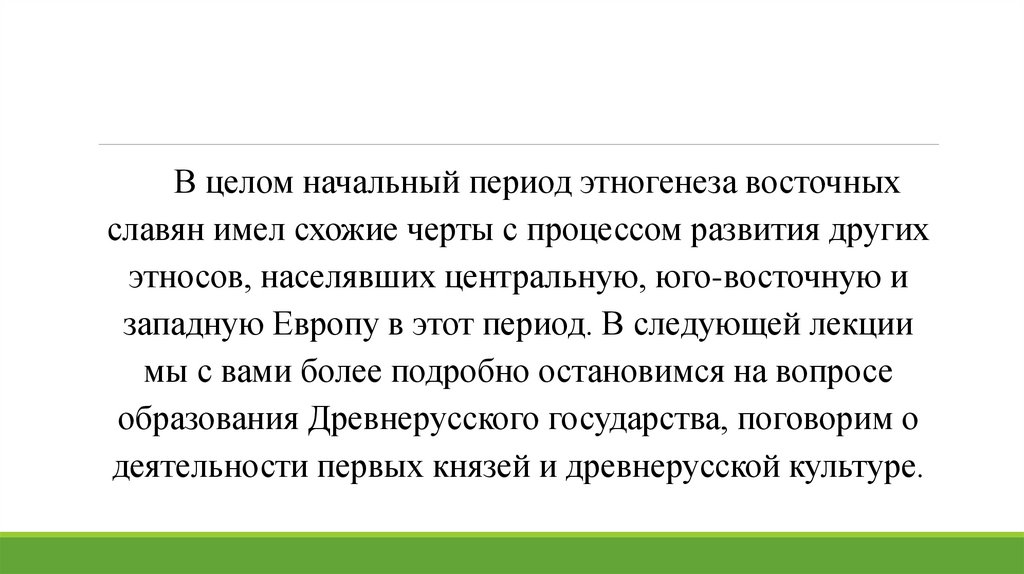 В целом начальный период этногенеза восточных славян имел схожие черты с процессом развития других этносов, населявших центральную, юго-восточную и западную Европу в этот период. В следующей лекции мы с вами более подробно остановимся на вопросе образования Древнерусского государства, поговорим о деятельности первых князей и древнерусской культуре.